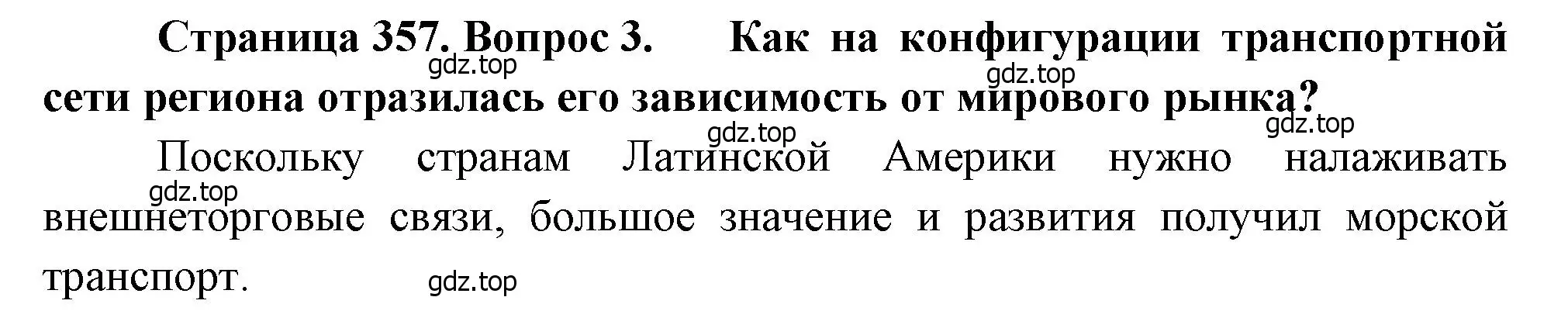 Страница 357. Вопрос 3. Как на конфигурации транспортной сети региона отразилась его зависимость от мирового рынка?

gdz.top gdz.top gdz.top gdz.top

Поскольку странам Латинской Америки нужно налаживать внешнеторговые связи, большое значение и развития получил морской транспорт.

gdz.top gdz.top